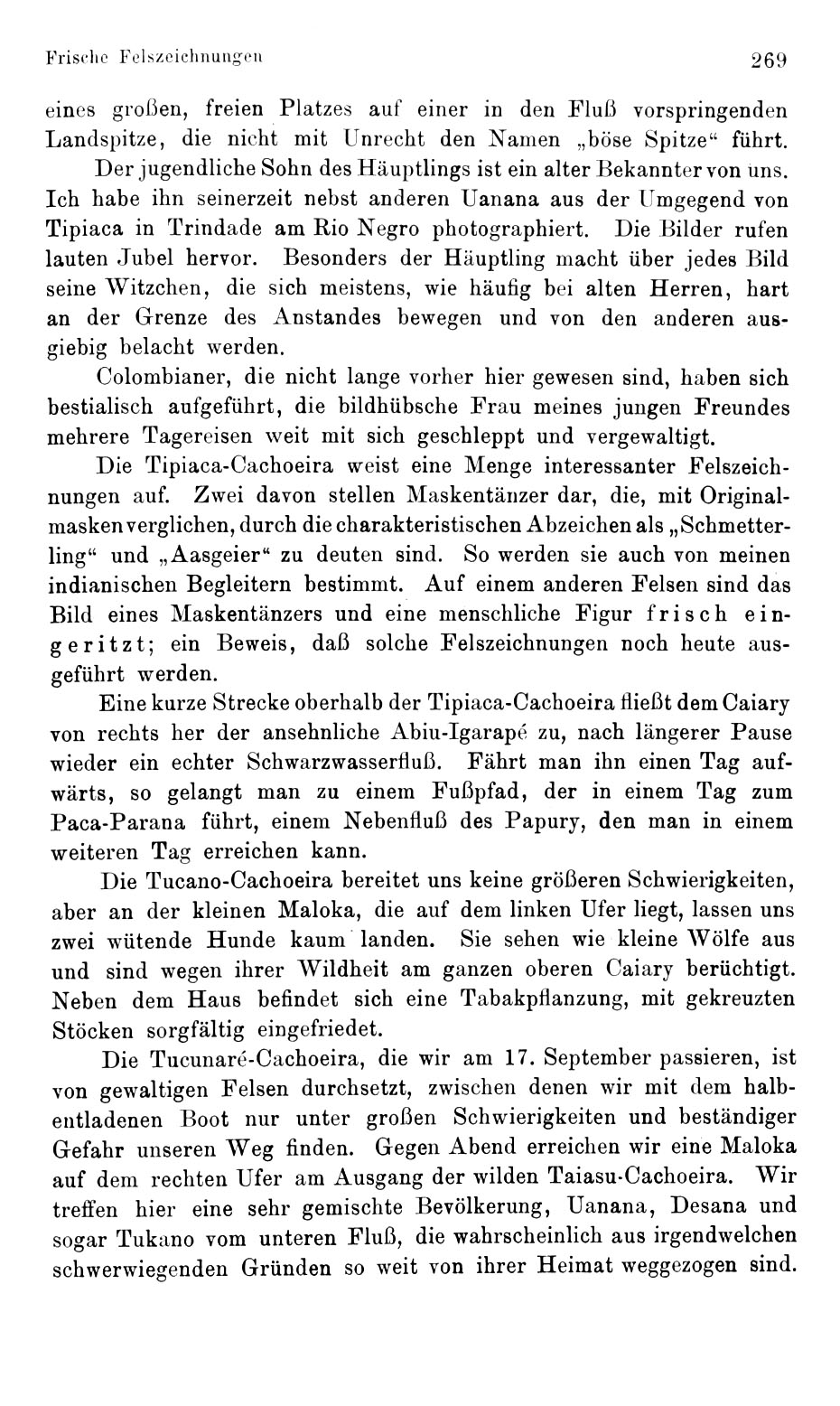 Frische Felszeichnungen 269

eines großen, freien Platzes auf einer in den Fluß vorspringenden Landspitze, die nicht mit Unrecht den Namen „böse Spitze“ führt.

Der jugendliche Sohn des Häuptlings ist ein alter Bekannter von uns. Ich habe ihn seinerzeit nebst anderen Uanana aus der Umgegend von Tipiaca in Trindade am Rio Negro photographiert. Die Bilder rufen lauten Jubel hervor. Besonders der Häuptling macht über jedes Bild seine Witzchen, die sich meistens, wie häufig bei alten Herren, hart an der Grenze des Anstandes bewegen und von den anderen ausgiebig belacht werden.

Colombianer, die nicht lange vorher hier gewesen sind, haben sich bestialisch aufgeführt, die bildhübsche Frau meines jungen Freundes mehrere Tagereisen weit mit sich geschleppt und vergewaltigt.

Die Tipiaca-Cachoeira weist eine Menge interessanter Felszeichnungen auf. Zwei davon stellen Maskentänzer dar, die, mit Originalmasken verglichen, durch die charakteristischen Abzeichen als „Schmetterling“ und „Aasgeier“ zu deuten sind. So werden sie auch von meinen indianischen Begleitern bestimmt. Auf einem anderen Felsen sind das Bild eines Maskentänzers und eine menschliche Figur frisch eingeritzt; ein Beweis, daß solche Felszeichnungen noch heute ausgeführt werden.

Eine kurze Strecke oberhalb der Tipiaca-Cachoeira fließt dem Caiary von rechts her der ansehnliche Abiu-Igarapé zu, nach längerer Pause wieder ein echter Schwarzwasserfluß. Fährt man ihn einen Tag aufwärts, so gelangt man zu einem Fußpfad, der in einem Tag zum Paca-Parana führt, einem Nebenfluß des Papury, den man in einem weiteren Tag erreichen kann.

Die Tucano-Cachoeira bereitet uns keine größeren Schwierigkeiten, aber an der kleinen Maloka, die auf dem linken Ufer liegt, lassen uns zwei wütende Hunde kaum landen. Sie sehen wie kleine Wölfe aus und sind wegen ihrer Wildheit am ganzen oberen Caiary berüchtigt. Neben dem Haus befindet sich eine Tabakpflanzung, mit gekreuzten Stöcken sorgfältig eingefriedet.

Die Tucunaré-Cachoeira, die wir am 17. September passieren, ist von gewaltigen Felsen durchsetzt, zwischen denen wir mit dem halbentladenen Boot nur unter großen Schwierigkeiten und beständiger Gefahr unseren Weg finden. Gegen Abend erreichen wir eine Maloka auf dem rechten Ufer am Ausgang der wilden Taiasu-Cachoeira. Wir treffen hier eine sehr gemischte Bevölkerung, Uanana, Desana und sogar Tukano vom unteren Fluß, die wahrscheinlich aus irgendwelchen schwerwiegenden Gründen so weit von ihrer Heimat weggezogen sind.